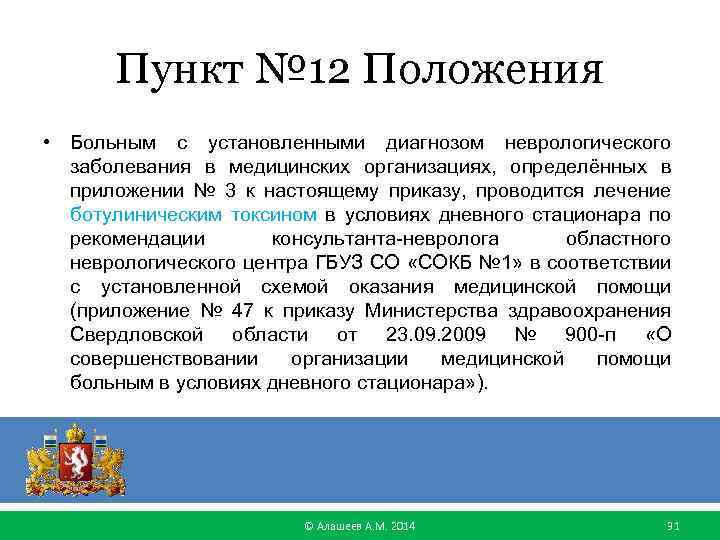 Пункт №12 Положения

• Больным с установленными диагнозом неврологического заболевания в медицинских организациях, определённых в приложении № 3 к настоящему приказу, проводится лечение ботулиническим токсином в условиях дневного стационара по рекомендации консультанта-невролога областного неврологического центра ГБУЗ СО «СОКБ №1» в соответствии с установленной схемой оказания медицинской помощи (приложение № 47 к приказу Министерства здравоохранения Свердловской области от 23.09.2009 № 900-п «О совершенствовании организации медицинской помощи больным в условиях дневного стационара»).

© Алашеев А.М. 2014

91